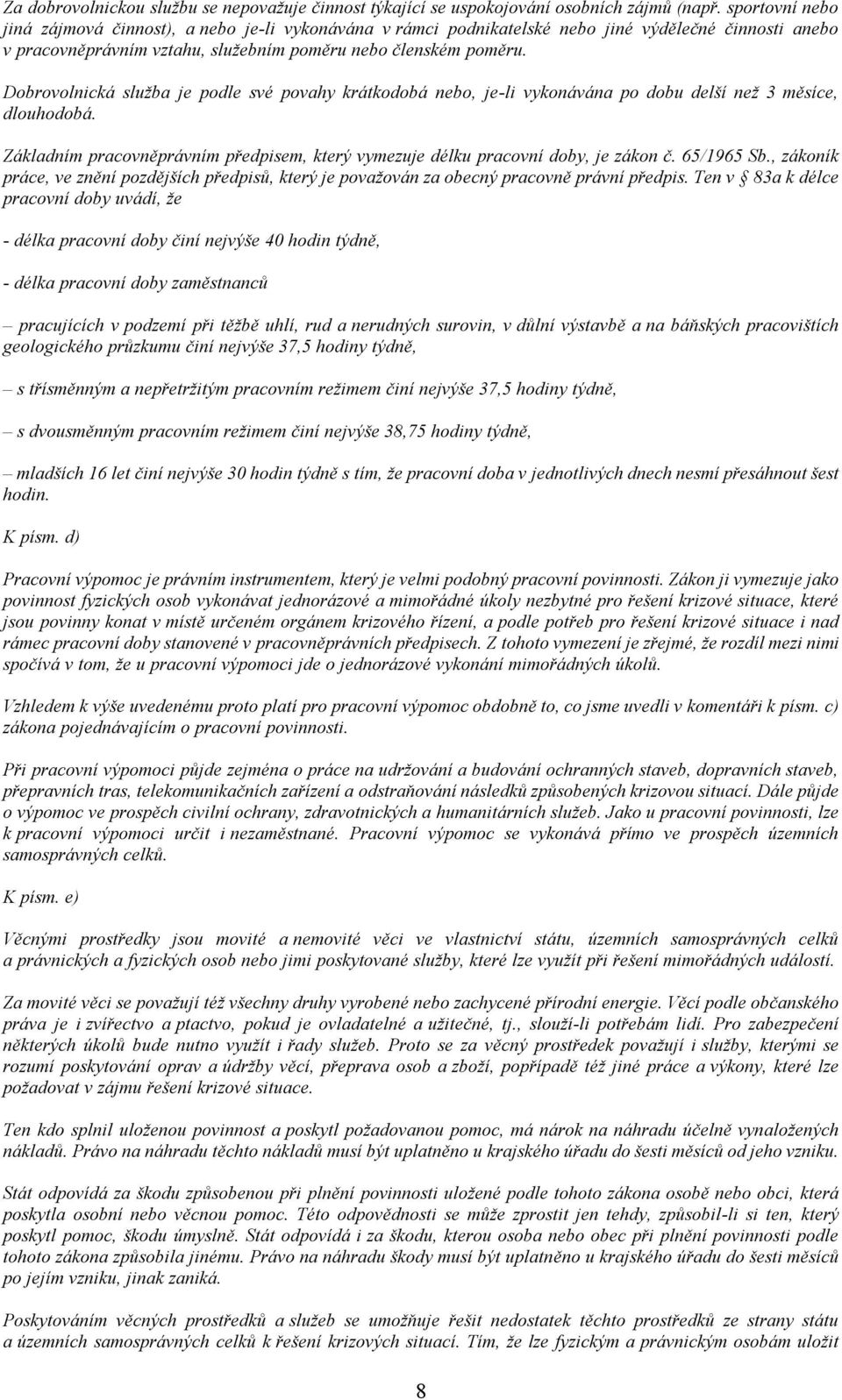 Za dobrovolnickou službu se nepovažuje činnost týkající se uspokojování osobních zájmů (např. sportovní nebo jiná zájmová činnost), a nebo je-li vykonávána v rámci podnikatelské nebo jiné výdělečné činnosti anebo v pracovněprávním vztahu, služebním poměru nebo členském poměru.

Dobrovolnická služba je podle své povahy krátkodobá nebo, je-li vykonávána po dobu delší než 3 měsíce, dlouhodobá.

Základním pracovněprávním předpisem, který vymezuje délku pracovní doby, je zákon č. 65/1965 Sb., zákoník práce, ve znění pozdějších předpisů, který je považován za obecný pracovně právní předpis. Ten v § 83a k délce pracovní doby uvádí, že

- délka pracovní doby činí nejvýše 40 hodin týdně,

- délka pracovní doby zaměstnanců

– pracujících v podzemí při těžbě uhlí, rud a nerudných surovin, v důlní výstavbě a na báňských pracovištích geologického průzkumu činí nejvýše 37,5 hodiny týdně,

– s třísměnným a nepřetržitým pracovním režimem činí nejvýše 37,5 hodiny týdně,

– s dvousměnným pracovním režimem činí nejvýše 38,75 hodiny týdně,

– mladších 16 let činí nejvýše 30 hodin týdně s tím, že pracovní doba v jednotlivých dnech nesmí přesáhnout šest hodin.

K písm. d)

Pracovní výpomoc je právním instrumentem, který je velmi podobný pracovní povinnosti. Zákon ji vymezuje jako povinnost fyzických osob vykonávat jednorázové a mimořádné úkoly nezbytné pro řešení krizové situace, které jsou povinny konat v místě určeném orgánem krizového řízení, a podle potřeb pro řešení krizové situace i nad rámec pracovní doby stanovené v pracovněprávních předpisech. Z tohoto vymezení je zřejmé, že rozdíl mezi nimi spočívá v tom, že u pracovní výpomoci jde o jednorázové vykonání mimořádných úkolů.

Vzhledem k výše uvedenému proto platí pro pracovní výpomoc obdobně to, co jsme uvedli v komentáři k písm. c) zákona pojednávajícím o pracovní povinnosti.

Při pracovní výpomoci půjde zejména o práce na udržování a budování ochranných staveb, dopravních staveb, přepravních tras, telekomunikačních zařízení a odstraňování následků způsobených krizovou situací. Dále půjde o výpomoc ve prospěch civilní ochrany, zdravotnických a humanitárních služeb. Jako u pracovní povinnosti, lze k pracovní výpomoci určit i nezaměstnané. Pracovní výpomoc se vykonává přímo ve prospěch územních samosprávných celků.

K písm. e)

Věcnými prostředky jsou movité a nemovité věci ve vlastnictví státu, územních samosprávných celků a právnických a fyzických osob nebo jimi poskytované služby, které lze využít při řešení mimořádných událostí.

Za movité věci se považují též všechny druhy vyrobené nebo zachycené přírodní energie. Věcí podle občanského práva je i zvířectvo a ptactvo, pokud je ovladatelné a užitečné, tj., slouží-li potřebám lidí. Pro zabezpečení některých úkolů bude nutno využít i řady služeb. Proto se za věcný prostředek považují i služby, kterými se rozumí poskytování oprav a údržby věcí, přeprava osob a zboží, popřípadě též jiné práce a výkony, které lze požadovat v zájmu řešení krizové situace.

Ten kdo splnil uloženou povinnost a poskytl požadovanou pomoc, má nárok na náhradu účelně vynaložených nákladů. Právo na náhradu těchto nákladů musí být uplatněno u krajského úřadu do šesti měsíců od jeho vzniku.

Stát odpovídá za škodu způsobenou při plnění povinnosti uložené podle tohoto zákona osobě nebo obci, která poskytla osobní nebo věcnou pomoc. Této odpovědnosti se může zprostit jen tehdy, způsobil-li si ten, který poskytl pomoc, škodu úmyslně. Stát odpovídá i za škodu, kterou osoba nebo obec při plnění povinnosti podle tohoto zákona způsobila jinému. Právo na náhradu škody musí být uplatněno u krajského úřadu do šesti měsíců po jejím vzniku, jinak zaniká.

Poskytováním věcných prostředků a služeb se umožňuje řešit nedostatek těchto prostředků ze strany státu a územních samosprávných celků k řešení krizových situací. Tím, že lze fyzickým a právnickým osobám uložit

8